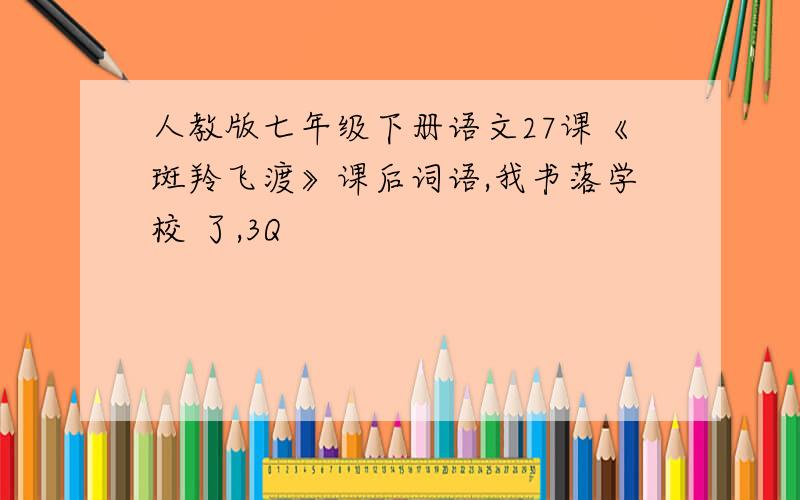 人教版七年级下册语文27课《斑羚飞渡》课后词语,我书落学校 了,3Q